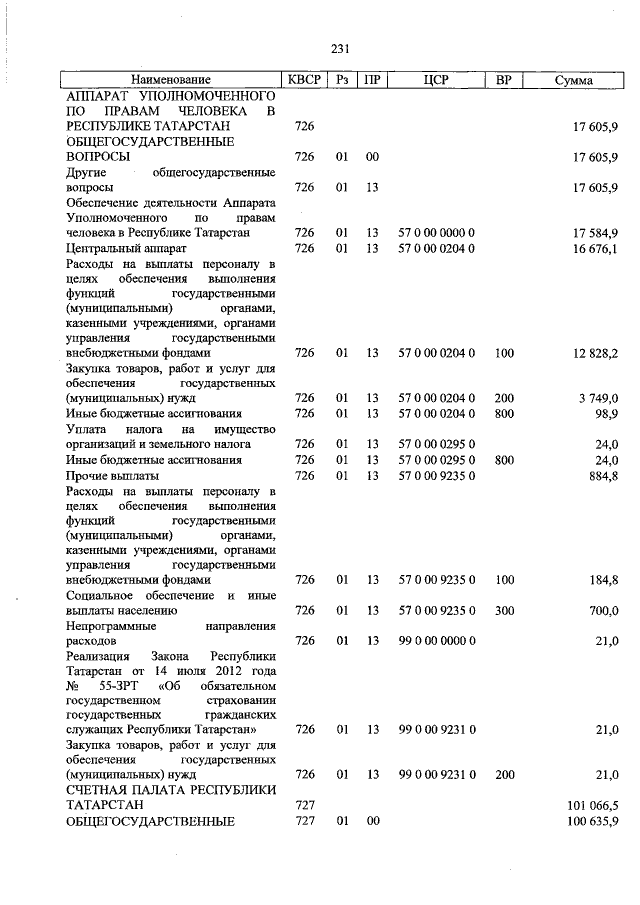 231

| Наименование | КВСР | Рз | ПР | ЦСР | ВР | Сумма |
|---|---|---|---|---|---|---|
| АППАРАТ УПОЛНОМОЧЕННОГО ПО ПРАВАМ ЧЕЛОВЕКА В РЕСПУБЛИКЕ ТАТАРСТАН | 726 | | | | | 17 605,9 |
| ОБЩЕГОСУДАРСТВЕННЫЕ ВОПРОСЫ | 726 | 01 | 00 | | | 17 605,9 |
| Другие общегосударственные вопросы | 726 | 01 | 13 | | | 17 605,9 |
| Обеспечение деятельности Аппарата Уполномоченного по правам человека в Республике Татарстан | 726 | 01 | 13 | 57 0 00 0000 0 | | 17 584,9 |
| Центральный аппарат | 726 | 01 | 13 | 57 0 00 0204 0 | | 16 676,1 |
| Расходы на выплаты персоналу в целях обеспечения выполнения функций государственными (муниципальными) органами, казенными учреждениями, органами управления государственными внебюджетными фондами | 726 | 01 | 13 | 57 0 00 0204 0 | 100 | 12 828,2 |
| Закупка товаров, работ и услуг для обеспечения государственных (муниципальных) нужд | 726 | 01 | 13 | 57 0 00 0204 0 | 200 | 3 749,0 |
| Иные бюджетные ассигнования | 726 | 01 | 13 | 57 0 00 0204 0 | 800 | 98,9 |
| Уплата налога на имущество организаций и земельного налога | 726 | 01 | 13 | 57 0 00 0295 0 | | 24,0 |
| Иные бюджетные ассигнования | 726 | 01 | 13 | 57 0 00 0295 0 | 800 | 24,0 |
| Прочие выплаты | 726 | 01 | 13 | 57 0 00 9235 0 | | 884,8 |
| Расходы на выплаты персоналу в целях обеспечения выполнения функций государственными (муниципальными) органами, казенными учреждениями, органами управления государственными внебюджетными фондами | 726 | 01 | 13 | 57 0 00 9235 0 | 100 | 184,8 |
| Социальное обеспечение и иные выплаты населению | 726 | 01 | 13 | 57 0 00 9235 0 | 300 | 700,0 |
| Непрограммные направления расходов | 726 | 01 | 13 | 99 0 00 0000 0 | | 21,0 |
| Реализация Закона Республики Татарстан от 14 июля 2012 года № 55-ЗРТ «Об обязательном государственном страховании государственных гражданских служащих Республики Татарстан» | 726 | 01 | 13 | 99 0 00 9231 0 | | 21,0 |
| Закупка товаров, работ и услуг для обеспечения государственных (муниципальных) нужд | 726 | 01 | 13 | 99 0 00 9231 0 | 200 | 21,0 |
| СЧЕТНАЯ ПАЛАТА РЕСПУБЛИКИ ТАТАРСТАН | 727 | | | | | 101 066,5 |
| ОБЩЕГОСУДАРСТВЕННЫЕ | 727 | 01 | 00 | | | 100 635,9 |